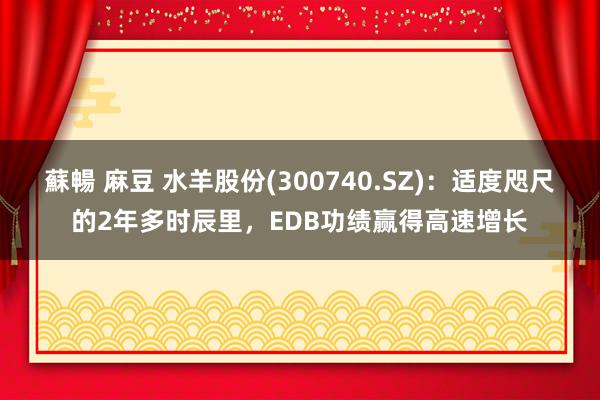 蘇暢 麻豆 水羊股份(300740.SZ)：适度咫尺的2年多时辰里，EDB功绩赢得高速增长